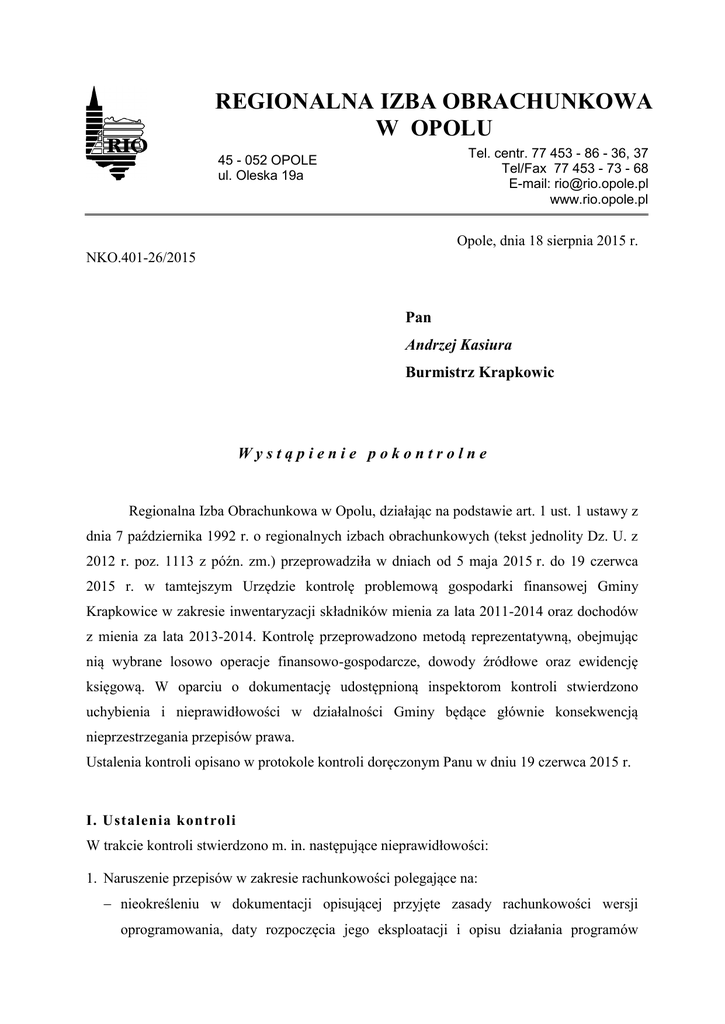 RIO

REGIONALNA IZBA OBRACHUNKOWA W OPOLU

45 - 052 OPOLE
ul. Oleska 19a

Tel. centr. 77 453 - 86 - 36, 37
Tel/Fax 77 453 - 73 - 68
E-mail: rio@rio.opole.pl
www.rio.opole.pl

Opole, dnia 18 sierpnia 2015 r.

NKO.401-26/2015

Pan
Andrzej Kasiura
Burmistrz Krapkowic

Wystąpienie pokontrolne

Regionalna Izba Obrachunkowa w Opolu, działając na podstawie art. 1 ust. 1 ustawy z dnia 7 października 1992 r. o regionalnych izbach obrachunkowych (tekst jednolity Dz. U. z 2012 r. poz. 1113 z późn. zm.) przeprowadziła w dniach od 5 maja 2015 r. do 19 czerwca 2015 r. w tamtejszym Urzędzie kontrolę problemową gospodarki finansowej Gminy Krapkowice w zakresie inwentaryzacji składników mienia za lata 2011-2014 oraz dochodów z mienia za lata 2013-2014. Kontrolę przeprowadzono metodą reprezentatywną, obejmując nią wybrane losowo operacje finansowo-gospodarcze, dowody źródłowe oraz ewidencję księgową. W oparciu o dokumentację udostępnioną inspektorom kontroli stwierdzono uchybienia i nieprawidłowości w działalności Gminy będące głównie konsekwencją nieprzestrzegania przepisów prawa.
Ustalenia kontroli opisano w protokole kontroli doręczonym Panu w dniu 19 czerwca 2015 r.

I. Ustalenia kontroli
W trakcie kontroli stwierdzono m. in. następujące nieprawidłowości:

1. Naruszenie przepisów w zakresie rachunkowości polegające na:
– nieokreśleniu w dokumentacji opisującej przyjęte zasady rachunkowości wersji oprogramowania, daty rozpoczęcia jego eksploatacji i opisu działania programów